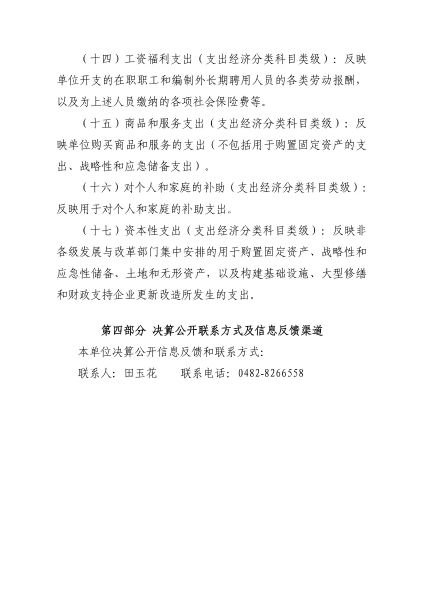 （十四）工资福利支出（支出经济分类科目类级）：反映单位开支的在职职工和编制外长期聘用人员的各类劳动报酬，以及为上述人员缴纳的各项社会保险费等。

（十五）商品和服务支出（支出经济分类科目类级）：反映单位购买商品和服务的支出（不包括用于购置固定资产的支出、战略性和应急储备支出）。

（十六）对个人和家庭的补助（支出经济分类科目类级）：反映用于对个人和家庭的补助支出。

（十七）资本性支出（支出经济分类科目类级）：反映非各级发展与改革部门集中安排的用于购置固定资产、战略性和应急性储备、土地和无形资产，以及构建基础设施、大型修缮和财政支持企业更新改造所发生的支出。

第四部分 决算公开联系方式及信息反馈渠道

本单位决算公开信息反馈和联系方式：

联系人：田玉花　　联系电话：0482-8266558